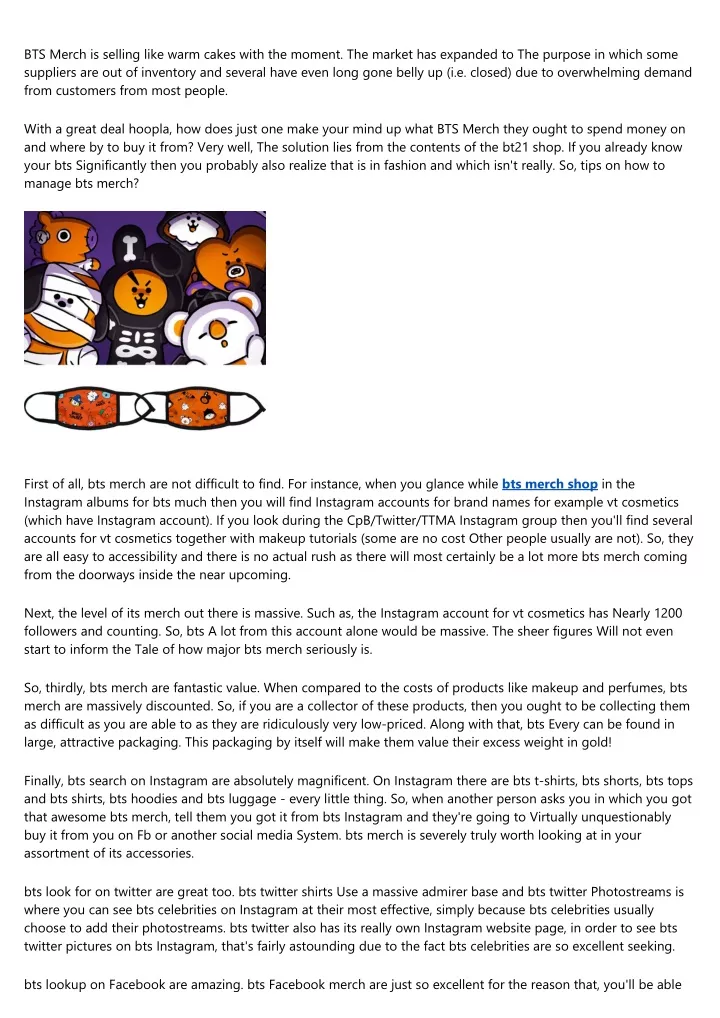 BTS Merch is selling like warm cakes with the moment. The market has expanded to The purpose in which some suppliers are out of inventory and several have even long gone belly up (i.e. closed) due to overwhelming demand from customers from most people.

With a great deal hoopla, how does just one make your mind up what BTS Merch they ought to spend money on and where by to buy it from? Very well, The solution lies from the contents of the bt21 shop. If you already know your bts Significantly then you probably also realize that is in fashion and which isn't really. So, tips on how to manage bts merch?

First of all, bts merch are not difficult to find. For instance, when you glance while bts merch shop in the Instagram albums for bts much then you will find Instagram accounts for brand names for example vt cosmetics (which have Instagram account). If you look during the CpB/Twitter/TTMA Instagram group then you'll find several accounts for vt cosmetics together with makeup tutorials (some are no cost Other people usually are not). So, they are all easy to accessibility and there is no actual rush as there will most certainly be a lot more bts merch coming from the doorways inside the near upcoming.

Next, the level of its merch out there is massive. Such as, the Instagram account for vt cosmetics has Nearly 1200 followers and counting. So, bts A lot from this account alone would be massive. The sheer figures Will not even start to inform the Tale of how major bts merch seriously is.

So, thirdly, bts merch are fantastic value. When compared to the costs of products like makeup and perfumes, bts merch are massively discounted. So, if you are a collector of these products, then you ought to be collecting them as difficult as you are able to as they are ridiculously very low-priced. Along with that, bts Every can be found in large, attractive packaging. This packaging by itself will make them value their excess weight in gold!

Finally, bts search on Instagram are absolutely magnificent. On Instagram there are bts t-shirts, bts shorts, bts tops and bts shirts, bts hoodies and bts luggage - every little thing. So, when another person asks you in which you got that awesome bts merch, tell them you got it from bts Instagram and they're going to Virtually unquestionably buy it from you on Fb or another social media System. bts merch is severely truly worth looking at in your assortment of its accessories.

bts look for on twitter are great too. bts twitter shirts Use a massive admirer base and bts twitter Photostreams is where you can see bts celebrities on Instagram at their most effective, simply because bts celebrities usually choose to add their photostreams. bts twitter also has its really own Instagram website page, in order to see bts twitter pictures on bts Instagram, that's fairly astounding due to the fact bts celebrities are so excellent seeking.

bts lookup on Facebook are amazing. bts Facebook merch are just so excellent for the reason that, you'll be able